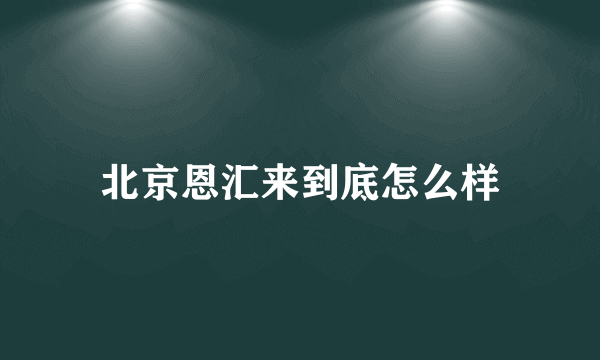 北京恩汇来到底怎么样